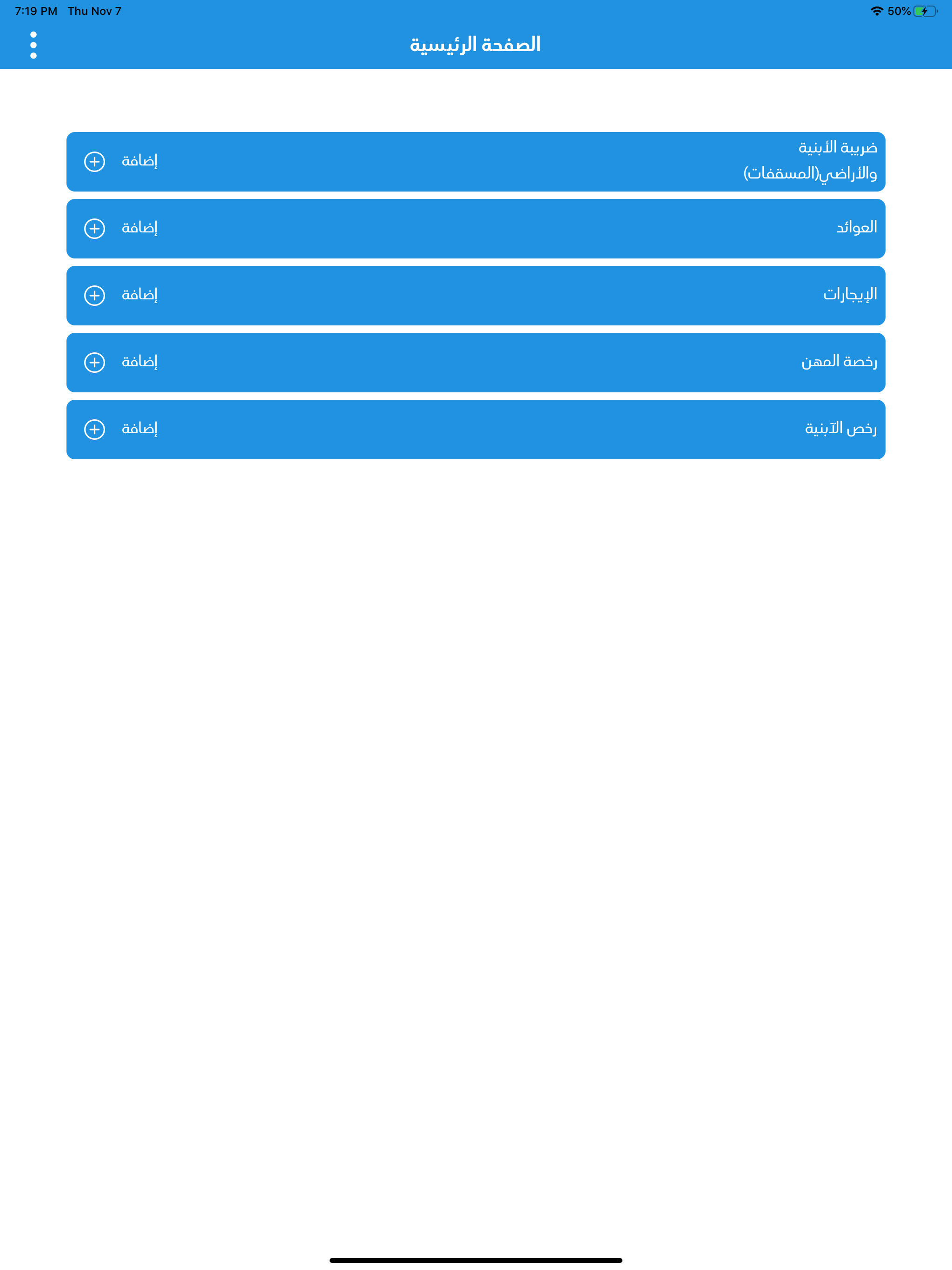 7:19 PM Thu Nov 7

50%

الصفحة الرئيسية

ضريبة الأبنية والأراضي(المسقفات)
إضافة

العوائد
إضافة

الإيجارات
إضافة

رخصة المهن
إضافة

رخص الآبنية
إضافة